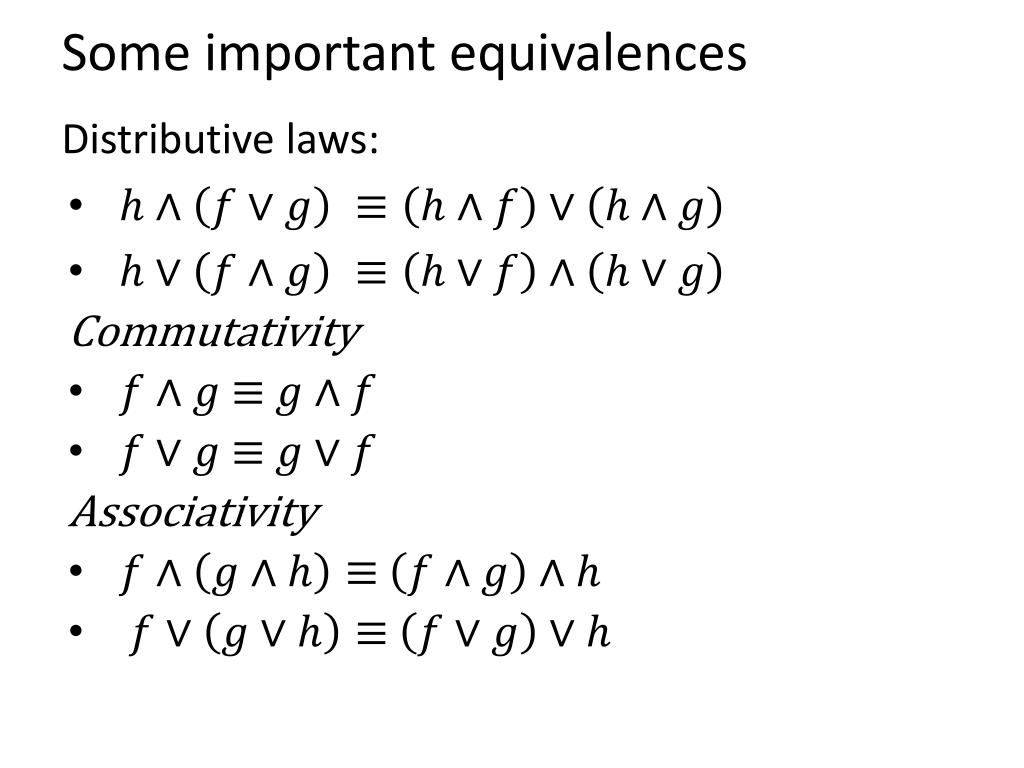 Some important equivalences

Distributive laws:

• $h \wedge (f \vee g) \equiv (h \wedge f) \vee (h \wedge g)$
• $h \vee (f \wedge g) \equiv (h \vee f) \wedge (h \vee g)$

Commutativity

• $f \wedge g \equiv g \wedge f$
• $f \vee g \equiv g \vee f$

Associativity

• $f \wedge (g \wedge h) \equiv (f \wedge g) \wedge h$
• $f \vee (g \vee h) \equiv (f \vee g) \vee h$